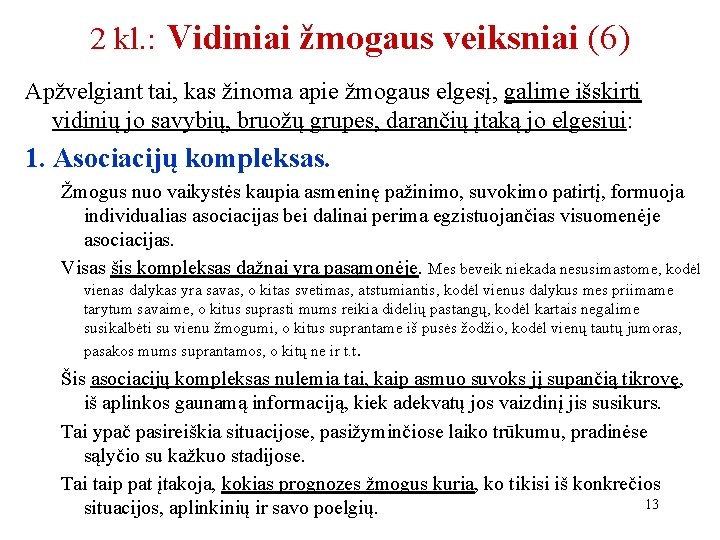 2 kl.: Vidiniai žmogaus veiksniai (6)

Apžvelgiant tai, kas žinoma apie žmogaus elgesį, galime išskirti vidinių jo savybių, bruožų grupes, darančių įtaką jo elgesiui:

1. Asociacijų kompleksas.

Žmogus nuo vaikystės kaupia asmeninę pažinimo, suvokimo patirtį, formuoja individualias asociacijas bei dalinai perima egzistuojančias visuomenėje asociacijas.

Visas šis kompleksas dažnai yra pasąmonėje. Mes beveik niekada nesusimastome, kodėl vienas dalykas yra savas, o kitas svetimas, atstumiantis, kodėl vienus dalykus mes priimame tarytum savaime, o kitus suprasti mums reikia didelių pastangų, kodėl kartais negalime susikalbėti su vienu žmogumi, o kitus suprantame iš pusės žodžio, kodėl vienų tautų jumoras, pasakos mums suprantamos, o kitų ne ir t.t.

Šis asociacijų kompleksas nulemia tai, kaip asmuo suvoks jį supančią tikrovę, iš aplinkos gaunamą informaciją, kiek adekvatų jos vaizdinį jis susikurs.

Tai ypač pasireiškia situacijose, pasižyminčiose laiko trūkumu, pradinėse sąlyčio su kažkuo stadijose.

Tai taip pat įtakoja, kokias prognozes žmogus kuria, ko tikisi iš konkrečios situacijos, aplinkinių ir savo poelgių.

13